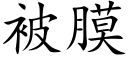 被膜